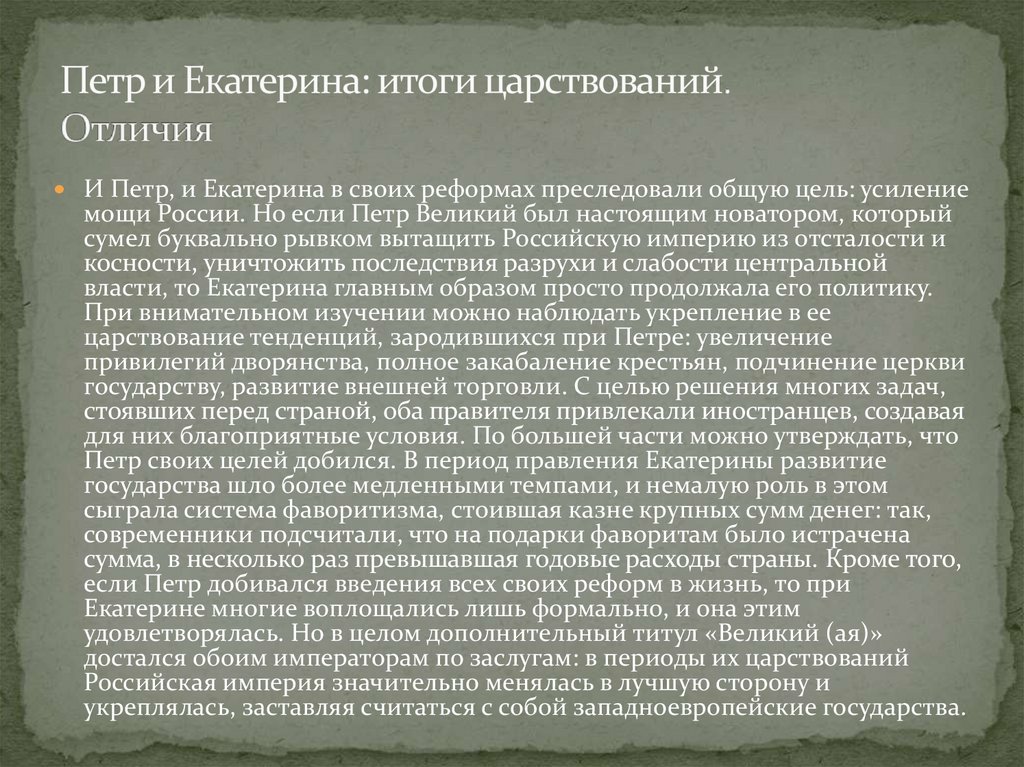 Петр и Екатерина: итоги царствований. Отличия

И Петр, и Екатерина в своих реформах преследовали общую цель: усиление мощи России. Но если Петр Великий был настоящим новатором, который сумел буквально рывком вытащить Российскую империю из отсталости и косности, уничтожить последствия разрухи и слабости центральной власти, то Екатерина главным образом просто продолжала его политику. При внимательном изучении можно наблюдать укрепление в ее царствование тенденций, зародившихся при Петре: увеличение привилегий дворянства, полное закабаление крестьян, подчинение церкви государству, развитие внешней торговли. С целью решения многих задач, стоявших перед страной, оба правителя привлекали иностранцев, создавая для них благоприятные условия. По большей части можно утверждать, что Петр своих целей добился. В период правления Екатерины развитие государства шло более медленными темпами, и немалую роль в этом сыграла система фаворитизма, стоившая казне крупных сумм денег: так, современники подсчитали, что на подарки фаворитам было истрачена сумма, в несколько раз превышавшая годовые расходы страны. Кроме того, если Петр добивался введения всех своих реформ в жизнь, то при Екатерине многие воплощались лишь формально, и она этим удовлетворялась. Но в целом дополнительный титул «Великий (ая)» достался обоим императорам по заслугам: в периоды их царствований Российская империя значительно менялась в лучшую сторону и укреплялась, заставляя считаться с собой западноевропейские государства.